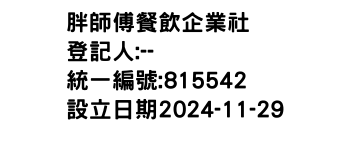 胖師傅餐飲企業社
登記人:--
統一編號:815542
設立日期2024-11-29